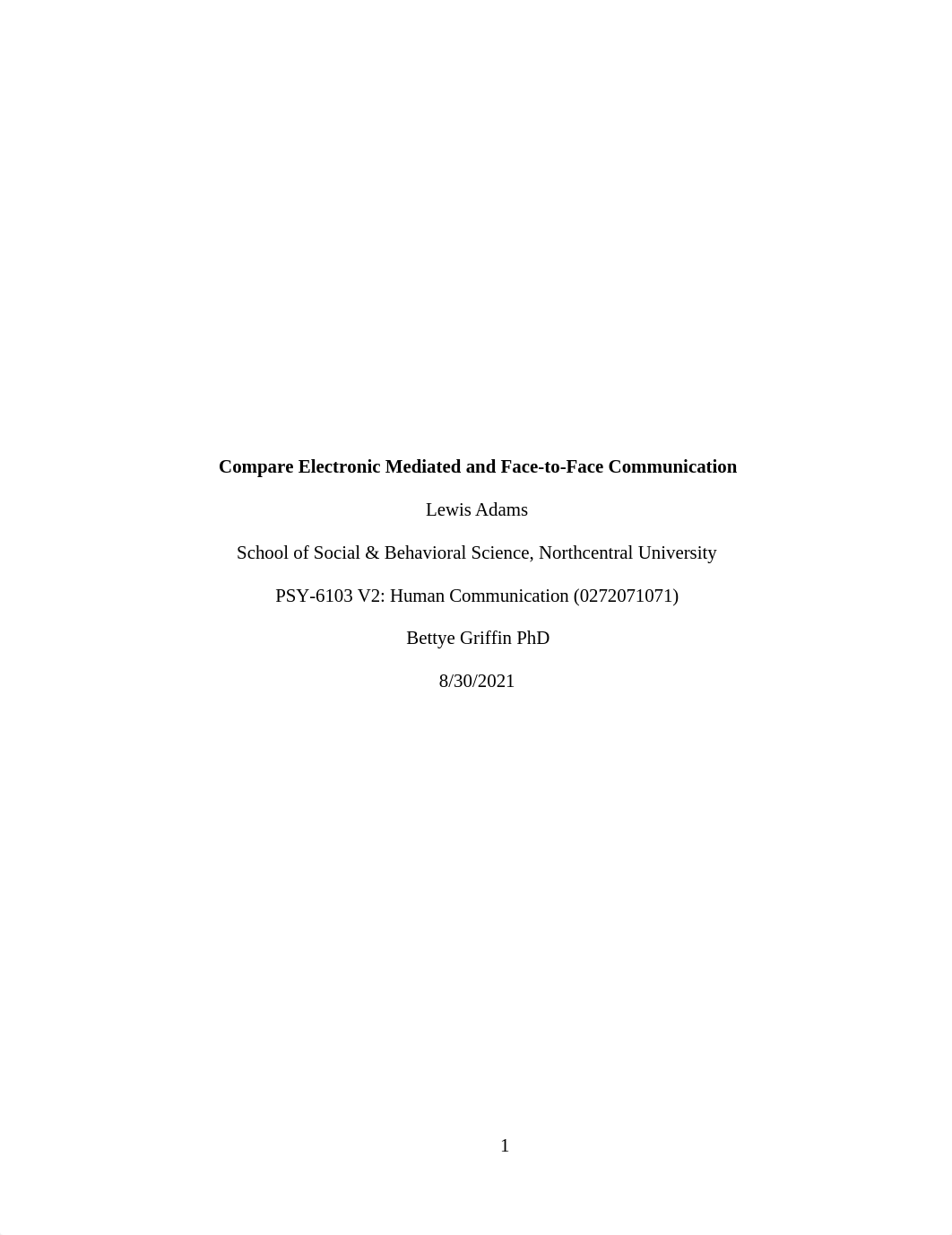 Compare Electronic Mediated and Face-to-Face Communication

Lewis Adams

School of Social & Behavioral Science, Northcentral University

PSY-6103 V2: Human Communication (0272071071)

Bettye Griffin PhD

8/30/2021

1